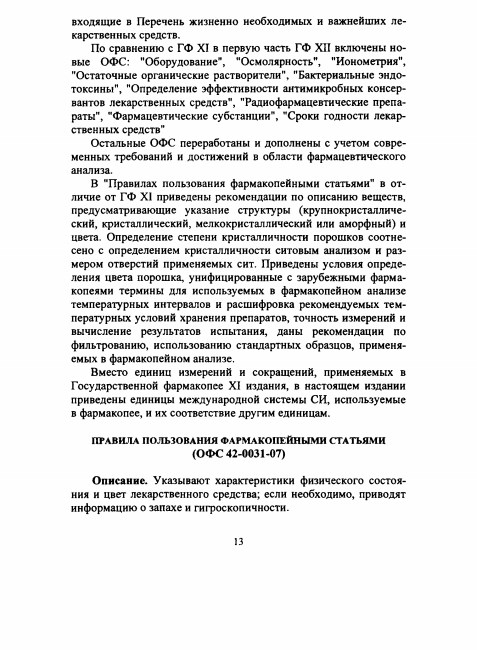 входящие в Перечень жизненно необходимых и важнейших лекарственных средств.

По сравнению с ГФ XI в первую часть ГФ XII включены новые ОФС: "Оборудование", "Осмолярность", "Ионометрия", "Остаточные органические растворители", "Бактериальные эндотоксины", "Определение эффективности антимикробных консервантов лекарственных средств", "Радиофармацевтические препараты", "Фармацевтические субстанции", "Сроки годности лекарственных средств"

Остальные ОФС переработаны и дополнены с учетом современных требований и достижений в области фармацевтического анализа.

В "Правилах пользования фармакопейными статьями" в отличие от ГФ XI приведены рекомендации по описанию веществ, предусматривающие указание структуры (крупнокристаллический, кристаллический, мелкокристаллический или аморфный) и цвета. Определение степени кристалличности порошков соотнесено с определением кристалличности ситовым анализом и размером отверстий применяемых сит. Приведены условия определения цвета порошка, унифицированные с зарубежными фармакопеями термины для используемых в фармакопейном анализе температурных интервалов и расшифровка рекомендуемых температурных условий хранения препаратов, точность измерений и вычисление результатов испытания, даны рекомендации по фильтрованию, использованию стандартных образцов, применяемых в фармакопейном анализе.

Вместо единиц измерений и сокращений, применяемых в Государственной фармакопее XI издания, в настоящем издании приведены единицы международной системы СИ, используемые в фармакопее, и их соответствие другим единицам.

ПРАВИЛА ПОЛЬЗОВАНИЯ ФАРМАКОПЕЙНЫМИ СТАТЬЯМИ
(ОФС 42-0031-07)

Описание. Указывают характеристики физического состояния и цвет лекарственного средства; если необходимо, приводят информацию о запахе и гигроскопичности.

13